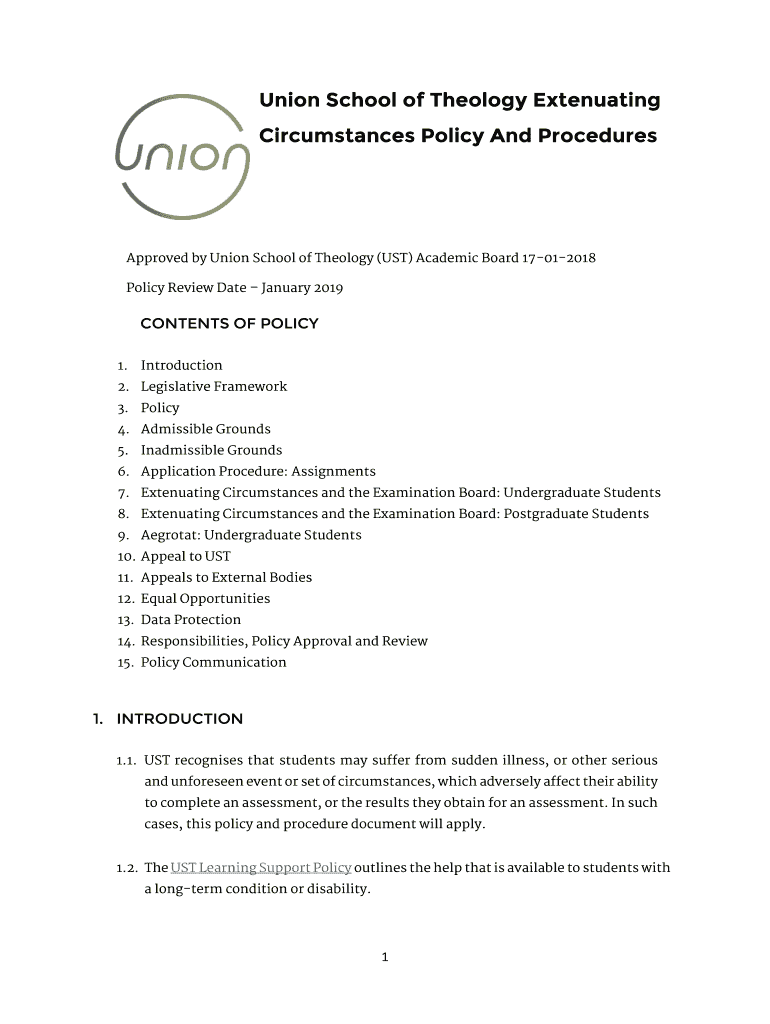 union

Union School of Theology Extenuating Circumstances Policy And Procedures

Approved by Union School of Theology (UST) Academic Board 17-01-2018

Policy Review Date – January 2019

CONTENTS OF POLICY

1. Introduction
2. Legislative Framework
3. Policy
4. Admissible Grounds
5. Inadmissible Grounds
6. Application Procedure: Assignments
7. Extenuating Circumstances and the Examination Board: Undergraduate Students
8. Extenuating Circumstances and the Examination Board: Postgraduate Students
9. Aegrotat: Undergraduate Students
10. Appeal to UST
11. Appeals to External Bodies
12. Equal Opportunities
13. Data Protection
14. Responsibilities, Policy Approval and Review
15. Policy Communication

1. INTRODUCTION

1.1. UST recognises that students may suffer from sudden illness, or other serious and unforeseen event or set of circumstances, which adversely affect their ability to complete an assessment, or the results they obtain for an assessment. In such cases, this policy and procedure document will apply.

1.2. The UST Learning Support Policy outlines the help that is available to students with a long-term condition or disability.

1